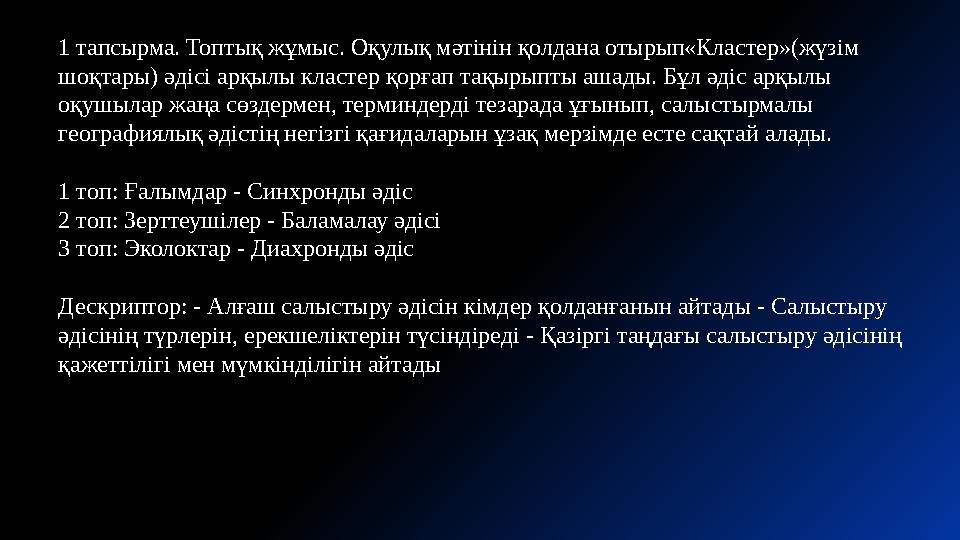 1 тапсырма. Топтық жұмыс. Оқулық мәтінін қолдана отырып«Кластер»(жүзім шоқтары) әдісі арқылы кластер қорғап тақырыпты ашады. Бұл әдіс арқылы оқушылар жаңа сөздермен, терминдерді тезарада ұғынып, салыстырмалы географиялық әдістің негізгі қағидаларын ұзақ мерзімде есте сақтай алады.

1 топ: Ғалымдар - Синхронды әдіс
2 топ: Зерттеушілер - Баламалау әдісі
3 топ: Эколоктар - Диахронды әдіс

Дескриптор: - Алғаш салыстыру әдісін кімдер қолданғанын айтады - Салыстыру әдісінің түрлерін, ерекшеліктерін түсіндіреді - Қазіргі таңдағы салыстыру әдісінің қажеттілігі мен мүмкінділігін айтады